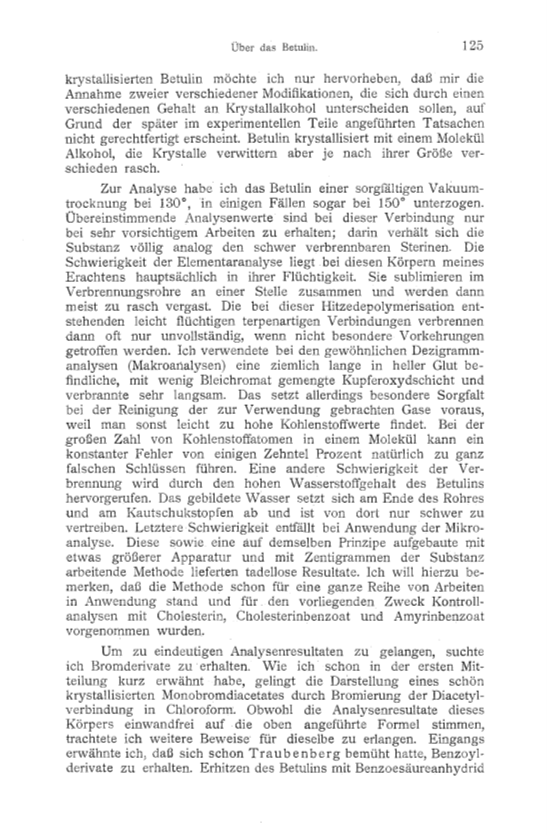 Über das Betulin. 125

krystallisierten Betulin möchte ich nur hervorheben, daß mir die Annahme zweier verschiedener Modifikationen, die sich durch einen verschiedenen Gehalt an Krystallalkohol unterscheiden sollen, auf Grund der später im experimentellen Teile angeführten Tatsachen nicht gerechtfertigt erscheint. Betulin krystallisiert mit einem Molekül Alkohol, die Krystalle verwittern aber je nach ihrer Größe verschieden rasch.

Zur Analyse habe ich das Betulin einer sorgfältigen Vakuumtrocknung bei 130°, in einigen Fällen sogar bei 150° unterzogen. Übereinstimmende Analysenwerte sind bei dieser Verbindung nur bei sehr vorsichtigem Arbeiten zu erhalten; darin verhält sich die Substanz völlig analog den schwer verbrennbaren Sterinen. Die Schwierigkeit der Elementaranalyse liegt bei diesen Körpern meines Erachtens hauptsächlich in ihrer Flüchtigkeit. Sie sublimieren im Verbrennungsrohre an einer Stelle zusammen und werden dann meist zu rasch vergast. Die bei dieser Hitzedepolymerisation entstehenden leicht flüchtigen terpenartigen Verbindungen verbrennen dann oft nur unvollständig, wenn nicht besondere Vorkehrungen getroffen werden. Ich verwendete bei den gewöhnlichen Dezigrammanalysen (Makroanalysen) eine ziemlich lange in heller Glut befindliche, mit wenig Bleichromat gemengte Kupferoxydschicht und verbrannte sehr langsam. Das setzt allerdings besondere Sorgfalt bei der Reinigung der zur Verwendung gebrachten Gase voraus, weil man sonst leicht zu hohe Kohlenstoffwerte findet. Bei der großen Zahl von Kohlenstoffatomen in einem Molekül kann ein konstanter Fehler von einigen Zehntel Prozent natürlich zu ganz falschen Schlüssen führen. Eine andere Schwierigkeit der Verbrennung wird durch den hohen Wasserstoffgehalt des Betulins hervorgerufen. Das gebildete Wasser setzt sich am Ende des Rohres und am Kautschukstopfen ab und ist von dort nur schwer zu vertreiben. Letztere Schwierigkeit entfällt bei Anwendung der Mikroanalyse. Diese sowie eine auf demselben Prinzipe aufgebaute mit etwas größerer Apparatur und mit Zentigrammen der Substanz arbeitende Methode lieferten tadellose Resultate. Ich will hierzu bemerken, daß die Methode schon für eine ganze Reihe von Arbeiten in Anwendung stand und für den vorliegenden Zweck Kontrollanalysen mit Cholesterin, Cholesterinbenzoat und Amyrinbenzoat vorgenommen wurden.

Um zu eindeutigen Analysenresultaten zu gelangen, suchte ich Bromderivate zu erhalten. Wie ich schon in der ersten Mitteilung kurz erwähnt habe, gelingt die Darstellung eines schön krystallisierten Monobromdiacetates durch Bromierung der Diacetylverbindung in Chloroform. Obwohl die Analysenresultate dieses Körpers einwandfrei auf die oben angeführte Formel stimmen, trachtete ich weitere Beweise für dieselbe zu erlangen. Eingangs erwähnte ich, daß sich schon Traubenberg bemüht hatte, Benzoylderivate zu erhalten. Erhitzen des Betulins mit Benzoesäureanhydrid